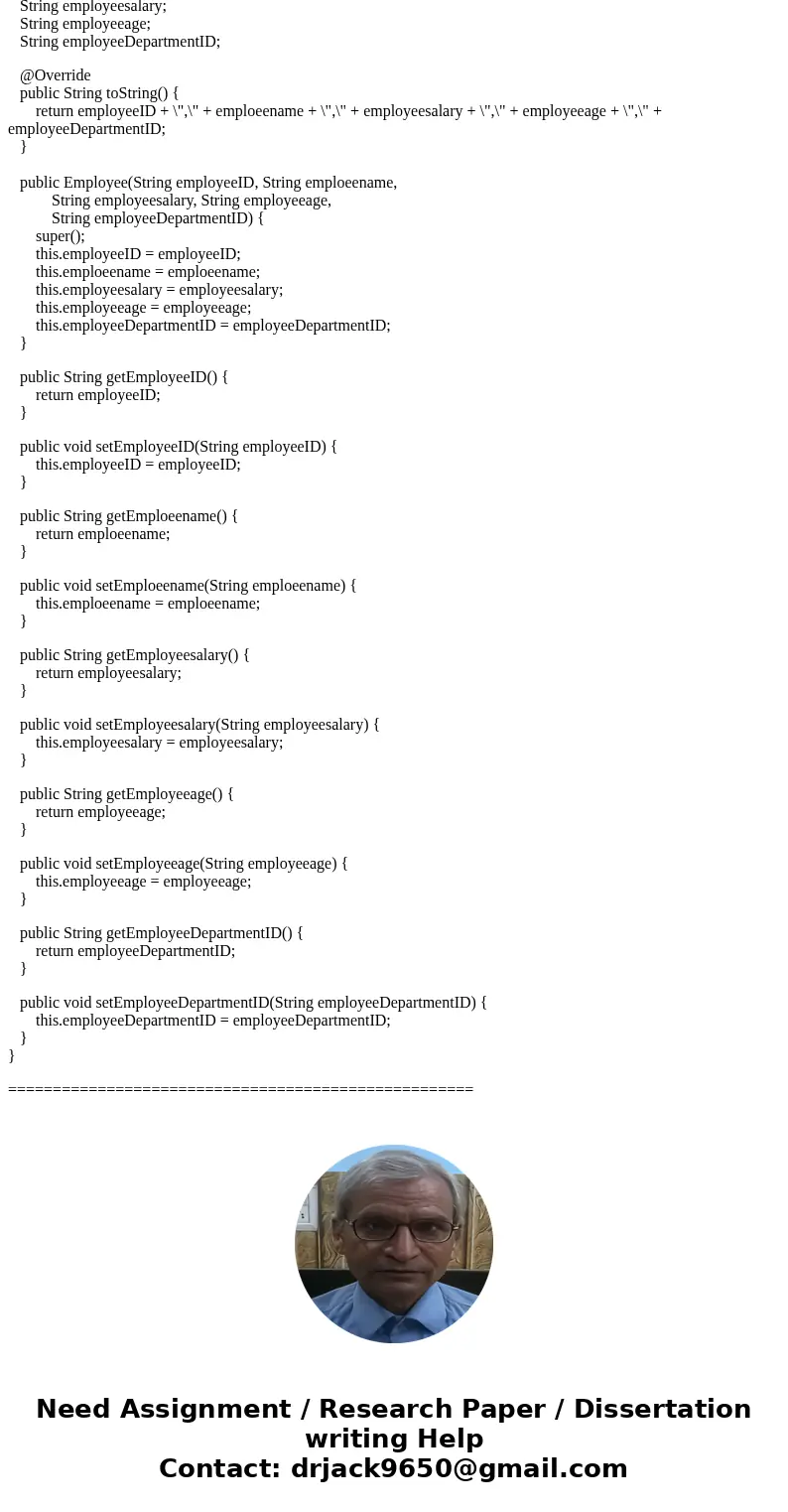 String employeesalary;
String employeeage;
String employeeDepartmentID;

@Override
public String toString() {
return employeeID + \",\" + emploeename + \",\" + employeesalary + \",\" + employeeage + \",\" + employeeDepartmentID;
}

public Employee(String employeeID, String emploeename,
String employeesalary, String employeeage,
String employeeDepartmentID) {
super();
this.employeeID = employeeID;
this.emploeename = emploeename;
this.employeesalary = employeesalary;
this.employeeage = employeeage;
this.employeeDepartmentID = employeeDepartmentID;
}

public String getEmployeeID() {
return employeeID;
}

public void setEmployeeID(String employeeID) {
this.employeeID = employeeID;
}

public String getEmploeename() {
return emploeename;
}

public void setEmploeename(String emploeename) {
this.emploeename = emploeename;
}

public String getEmployeesalary() {
return employeesalary;
}

public void setEmployeesalary(String employeesalary) {
this.employeesalary = employeesalary;
}

public String getEmployeeage() {
return employeeage;
}

public void setEmployeeage(String employeeage) {
this.employeeage = employeeage;
}

public String getEmployeeDepartmentID() {
return employeeDepartmentID;
}

public void setEmployeeDepartmentID(String employeeDepartmentID) {
this.employeeDepartmentID = employeeDepartmentID;
}
}

==================================================

Need Assignment / Research Paper / Dissertation writing Help
Contact: drjack9650@gmail.com